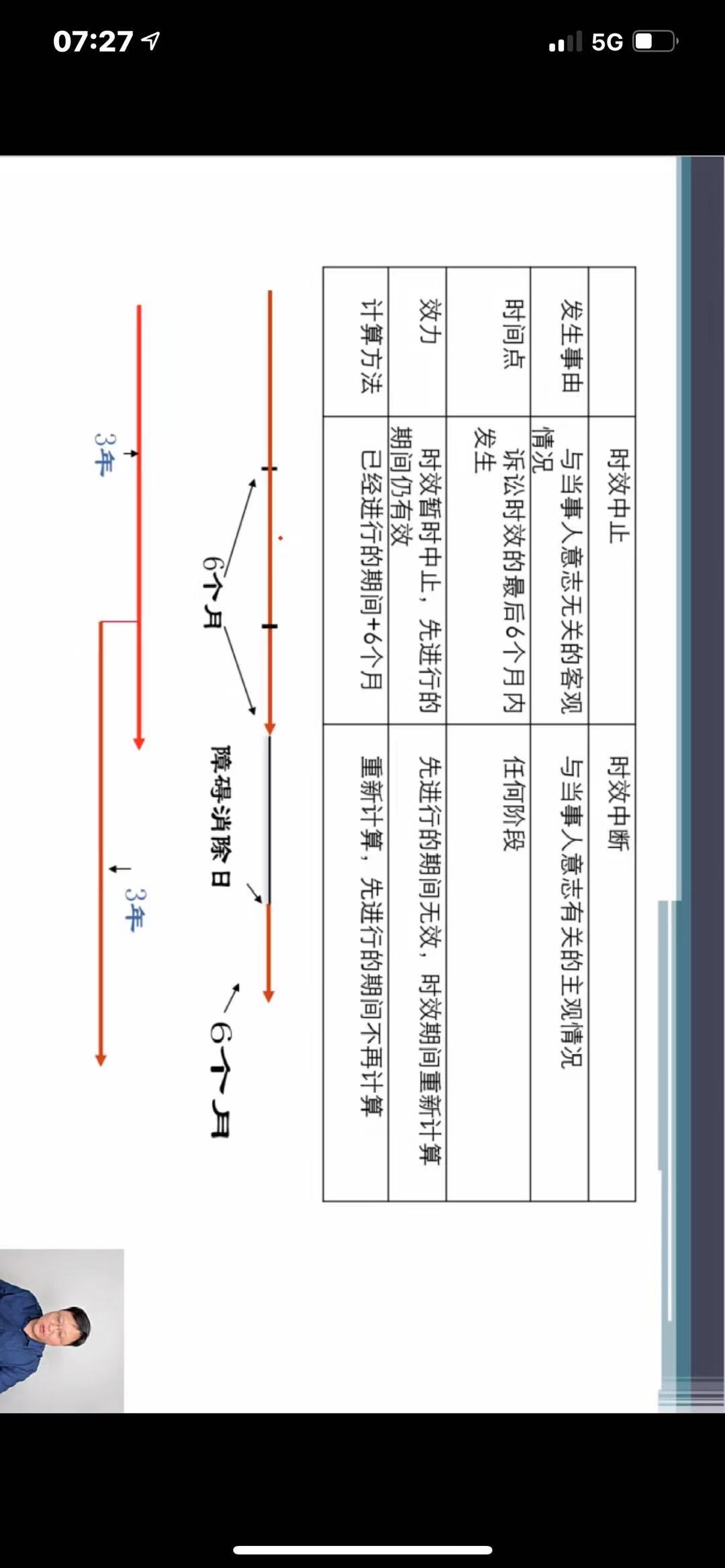 07:27

5G

| | 时效中止 | 时效中断 |
|---|---|---|
| 发生事由 | 与当事人意志无关的客观情况 | 与当事人意志有关的主观情况 |
| 时间点 | 诉讼时效的最后6个月内发生 | 任何阶段 |
| 效力 | 时效暂时中止，先进行的期间仍有效 | 先进行的期间无效，时效期间重新计算 |
| 计算方法 | 已经进行的期间+6个月 | 重新计算，先进行的期间不再计算 |

6个月

障碍消除日

6个月

3年

3年